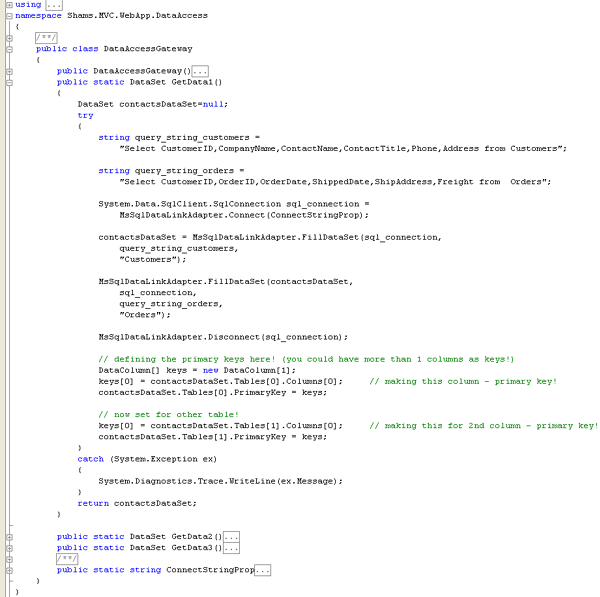 using ...
namespace Shams.MVC.WebApp.DataAccess
{
    /**/
    public class DataAccessGateway
    {
        public DataAccessGateway()...
        public static DataSet GetData1()
        {
            DataSet contactsDataSet=null;
            try
            {
                string query_string_customers =
                    "Select CustomerID,CompanyName,ContactName,ContactTitle,Phone,Address from Customers";

                string query_string_orders =
                    "Select CustomerID,OrderID,OrderDate,ShippedDate,ShipAddress,Freight from  Orders";

                System.Data.SqlClient.SqlConnection sql_connection =
                    MsSqlDataLinkAdapter.Connect(ConnectStringProp);

                contactsDataSet = MsSqlDataLinkAdapter.FillDataSet(sql_connection,
                    query_string_customers,
                    "Customers");

                MsSqlDataLinkAdapter.FillDataSet(contactsDataSet,
                    sql_connection,
                    query_string_orders,
                    "Orders");

                MsSqlDataLinkAdapter.Disconnect(sql_connection);

                // defining the primary keys here! (you could have more than 1 columns as keys!)
                DataColumn[] keys = new DataColumn[1];
                keys[0] = contactsDataSet.Tables[0].Columns[0];     // making this column - primary key!
                contactsDataSet.Tables[0].PrimaryKey = keys;

                // now set for other table!
                keys[0] = contactsDataSet.Tables[1].Columns[0];     // making this for 2nd column - primary key!
                contactsDataSet.Tables[1].PrimaryKey = keys;
            }
            catch (System.Exception ex)
            {
                System.Diagnostics.Trace.WriteLine(ex.Message);
            }
            return contactsDataSet;
        }

        public static DataSet GetData2()...
        public static DataSet GetData3()...
        /**/
        public static string ConnectStringProp...
    }
}